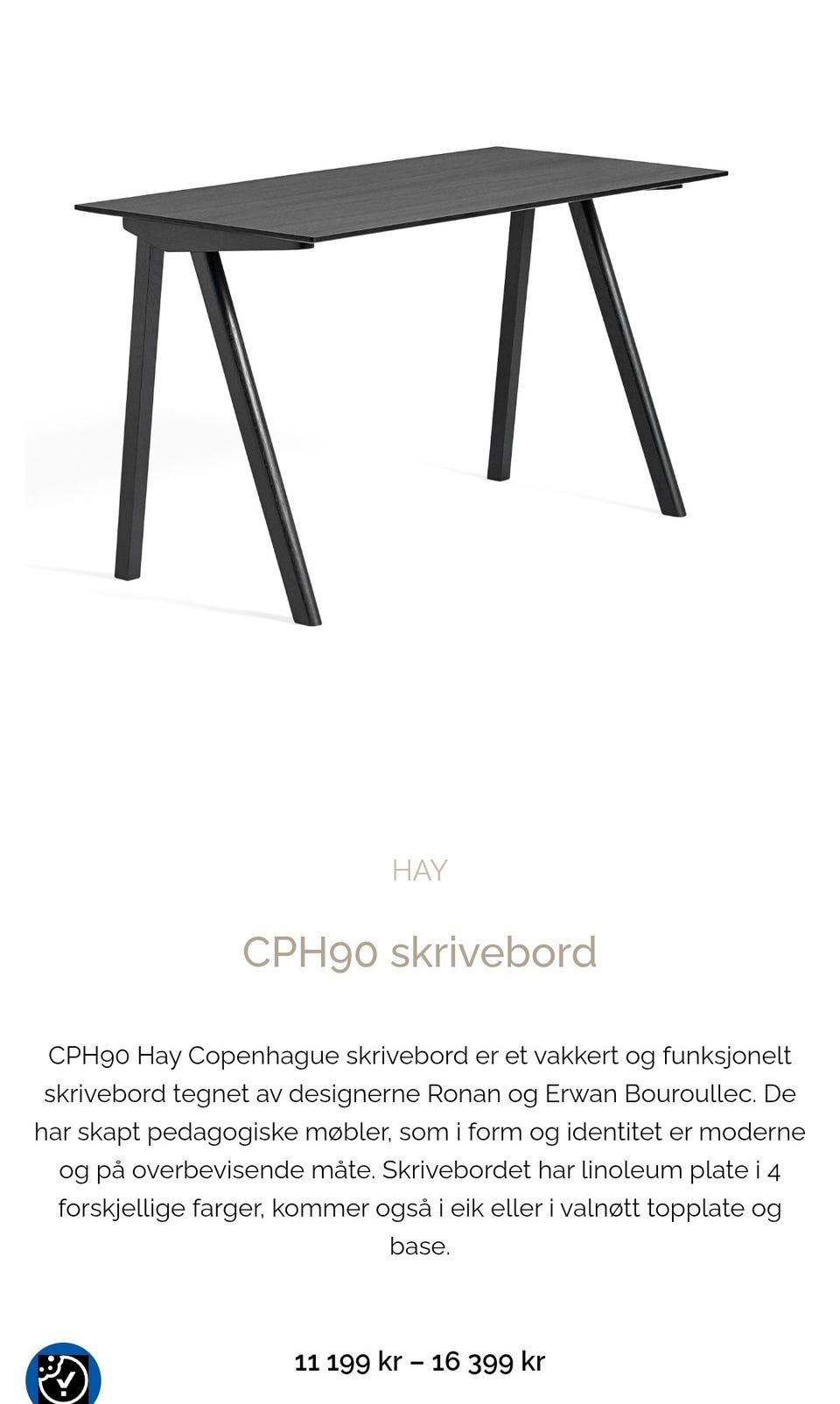 HAY

CPH90 skrivebord

CPH90 Hay Copenhague skrivebord er et vakkert og funksjonelt skrivebord tegnet av designerne Ronan og Erwan Bouroullec. De har skapt pedagogiske møbler, som i form og identitet er moderne og på overbevisende måte. Skrivebordet har linoleum plate i 4 forskjellige farger, kommer også i eik eller i valnøtt topplate og base.

11 199 kr – 16 399 kr